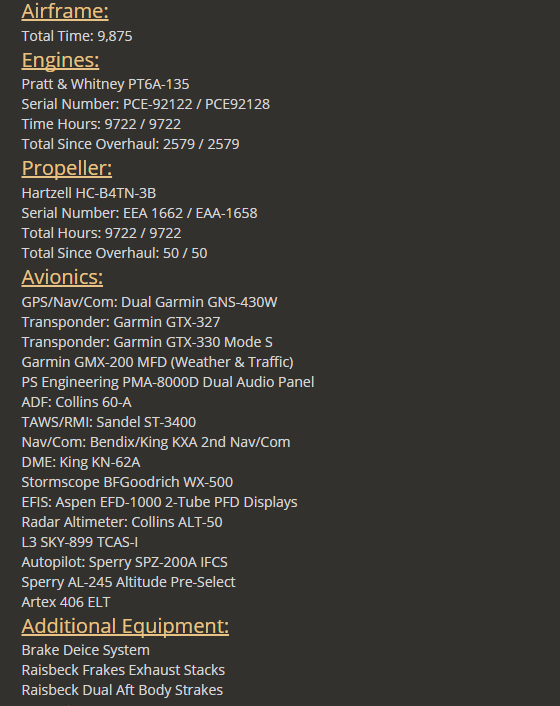 Airframe:
Total Time: 9,875

Engines:
Pratt & Whitney PT6A-135
Serial Number: PCE-92122 / PCE92128
Time Hours: 9722 / 9722
Total Since Overhaul: 2579 / 2579

Propeller:
Hartzell HC-B4TN-3B
Serial Number: EEA 1662 / EAA-1658
Total Hours: 9722 / 9722
Total Since Overhaul: 50 / 50

Avionics:
GPS/Nav/Com: Dual Garmin GNS-430W
Transponder: Garmin GTX-327
Transponder: Garmin GTX-330 Mode S
Garmin GMX-200 MFD (Weather & Traffic)
PS Engineering PMA-8000D Dual Audio Panel
ADF: Collins 60-A
TAWS/RMI: Sandel ST-3400
Nav/Com: Bendix/King KXA 2nd Nav/Com
DME: King KN-62A
Stormscope BFGoodrich WX-500
EFIS: Aspen EFD-1000 2-Tube PFD Displays
Radar Altimeter: Collins ALT-50
L3 SKY-899 TCAS-I
Autopilot: Sperry SPZ-200A IFCS
Sperry AL-245 Altitude Pre-Select
Artex 406 ELT

Additional Equipment:
Brake Deice System
Raisbeck Frakes Exhaust Stacks
Raisbeck Dual Aft Body Strakes